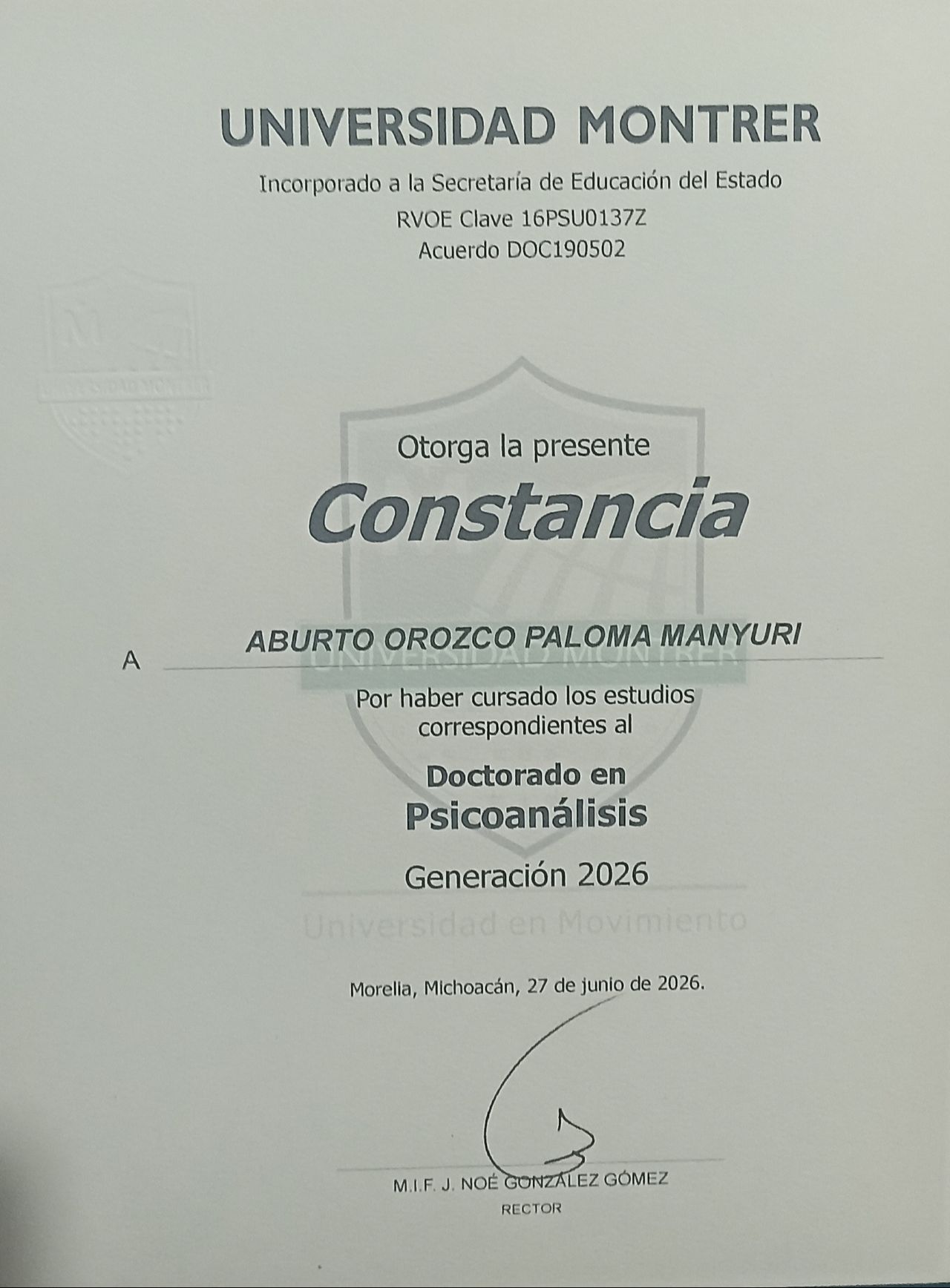 UNIVERSIDAD MONTRER

Incorporado a la Secretaría de Educación del Estado
RVOE Clave 16PSU0137Z
Acuerdo DOC190502

Otorga la presente

Constancia

A ABURTO OROZCO PALOMA MANYURI

Por haber cursado los estudios correspondientes al

Doctorado en
Psicoanálisis

Generación 2026

Morelia, Michoacán, 27 de junio de 2026.

M.I.F. J. NOÉ GONZÁLEZ GÓMEZ
RECTOR

UNIVERSIDAD MONTRER

Universidad en Movimiento